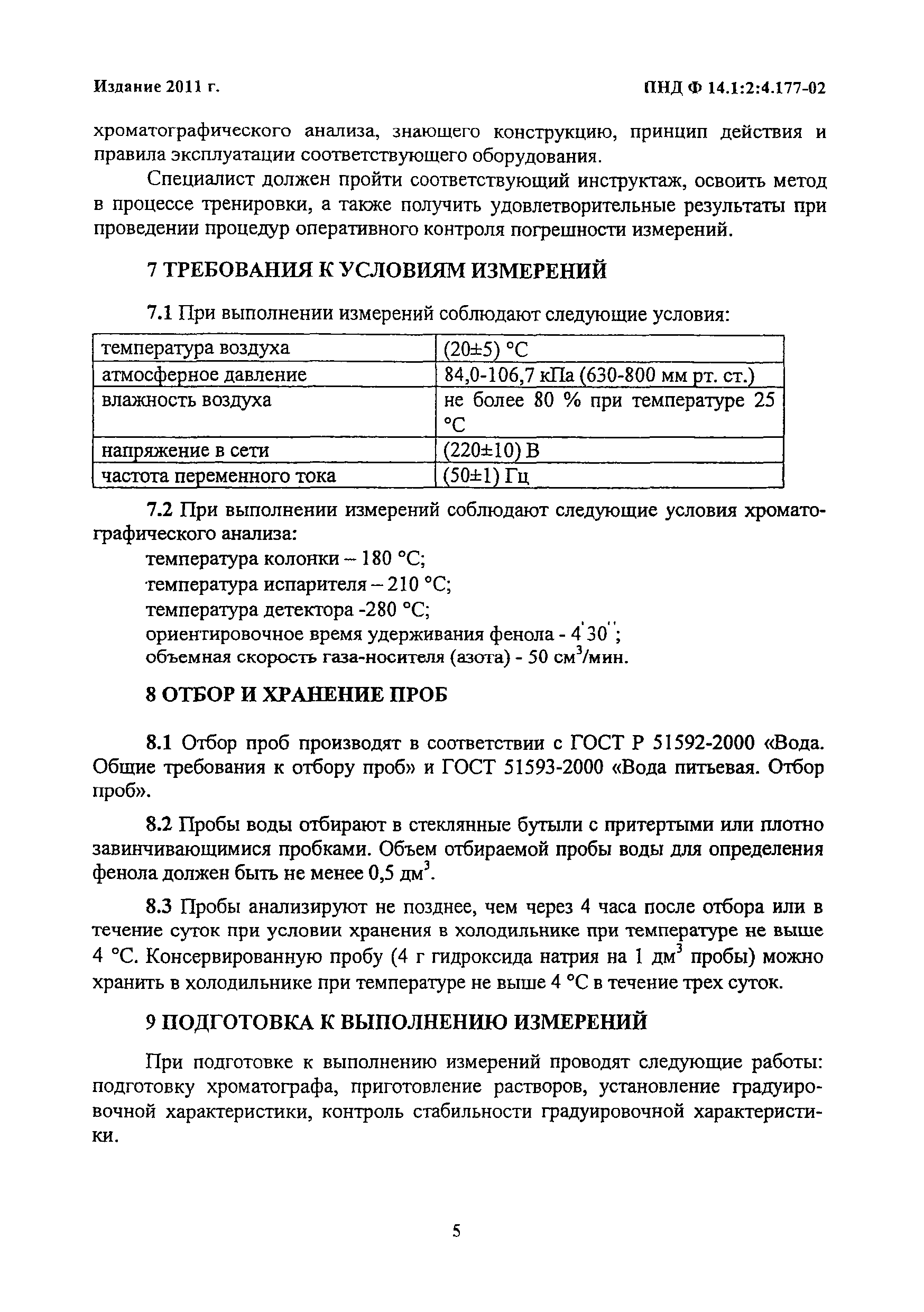 Издание 2011 г. ПНД Ф 14.1:2:4.177-02

хроматографического анализа, знающего конструкцию, принцип действия и правила эксплуатации соответствующего оборудования.

Специалист должен пройти соответствующий инструктаж, освоить метод в процессе тренировки, а также получить удовлетворительные результаты при проведении процедур оперативного контроля погрешности измерений.

7 ТРЕБОВАНИЯ К УСЛОВИЯМ ИЗМЕРЕНИЙ

7.1 При выполнении измерений соблюдают следующие условия:

| | |
|---|---|
| температура воздуха | (20±5) °С |
| атмосферное давление | 84,0-106,7 кПа (630-800 мм рт. ст.) |
| влажность воздуха | не более 80 % при температуре 25 °С |
| напряжение в сети | (220±10) В |
| частота переменного тока | (50±1) Гц |

7.2 При выполнении измерений соблюдают следующие условия хроматографического анализа:
температура колонки – 180 °С;
температура испарителя – 210 °С;
температура детектора -280 °С;
ориентировочное время удерживания фенола - 4'30'';
объемная скорость газа-носителя (азота) - 50 см$^3$/мин.

8 ОТБОР И ХРАНЕНИЕ ПРОБ

8.1 Отбор проб производят в соответствии с ГОСТ Р 51592-2000 «Вода. Общие требования к отбору проб» и ГОСТ 51593-2000 «Вода питьевая. Отбор проб».

8.2 Пробы воды отбирают в стеклянные бутыли с притертыми или плотно завинчивающимися пробками. Объем отбираемой пробы воды для определения фенола должен быть не менее 0,5 дм$^3$.

8.3 Пробы анализируют не позднее, чем через 4 часа после отбора или в течение суток при условии хранения в холодильнике при температуре не выше 4 °С. Консервированную пробу (4 г гидроксида натрия на 1 дм$^3$ пробы) можно хранить в холодильнике при температуре не выше 4 °С в течение трех суток.

9 ПОДГОТОВКА К ВЫПОЛНЕНИЮ ИЗМЕРЕНИЙ

При подготовке к выполнению измерений проводят следующие работы: подготовку хроматографа, приготовление растворов, установление градуировочной характеристики, контроль стабильности градуировочной характеристики.

5